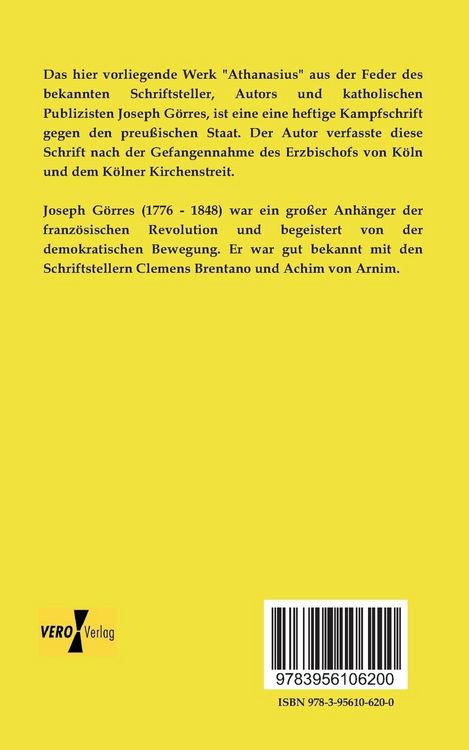 Das hier vorliegende Werk "Athanasius" aus der Feder des bekannten Schriftsteller, Autors und katholischen Publizisten Joseph Görres, ist eine eine heftige Kampfschrift gegen den preußischen Staat. Der Autor verfasste diese Schrift nach der Gefangennahme des Erzbischofs von Köln und dem Kölner Kirchenstreit.

Joseph Görres (1776 - 1848) war ein großer Anhänger der französischen Revolution und begeistert von der demokratischen Bewegung. Er war gut bekannt mit den Schriftstellern Clemens Brentano und Achim von Arnim.

VERO Verlag

9783956106200

ISBN 978-3-95610-620-0